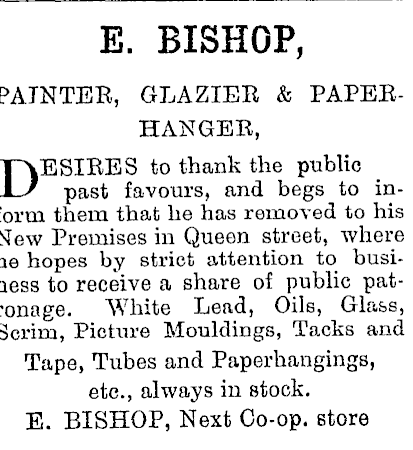 E. BISHOP,

PAINTER, GLAZIER & PAPERHANGER,

DESIRES to thank the public past favours, and begs to inform them that he has removed to his New Premises in Queen street, where he hopes by strict attention to business to receive a share of public patronage. White Lead, Oils, Glass, Scrim, Picture Mouldings, Tacks and Tape, Tubes and Paperhangings, etc., always in stock.

E. BISHOP, Next Co-op. store